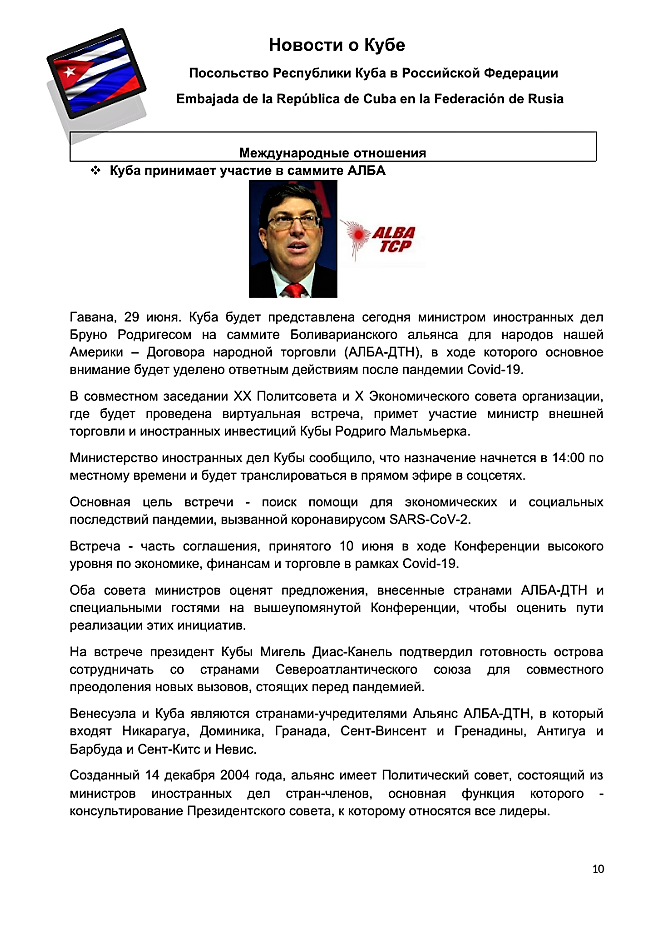 Новости о Кубе

Посольство Республики Куба в Российской Федерации

Embajada de la República de Cuba en la Federación de Rusia

Международные отношения

❖ Куба принимает участие в саммите АЛБА

ALBA TCP

Гавана, 29 июня. Куба будет представлена сегодня министром иностранных дел Бруно Родригесом на саммите Боливарианского альянса для народов нашей Америки – Договора народной торговли (АЛБА-ДТН), в ходе которого основное внимание будет уделено ответным действиям после пандемии Covid-19.

В совместном заседании XX Политсовета и X Экономического совета организации, где будет проведена виртуальная встреча, примет участие министр внешней торговли и иностранных инвестиций Кубы Родриго Мальмьерка.

Министерство иностранных дел Кубы сообщило, что назначение начнется в 14:00 по местному времени и будет транслироваться в прямом эфире в соцсетях.

Основная цель встречи - поиск помощи для экономических и социальных последствий пандемии, вызванной коронавирусом SARS-CoV-2.

Встреча - часть соглашения, принятого 10 июня в ходе Конференции высокого уровня по экономике, финансам и торговле в рамках Covid-19.

Оба совета министров оценят предложения, внесенные странами АЛБА-ДТН и специальными гостями на вышеупомянутой Конференции, чтобы оценить пути реализации этих инициатив.

На встрече президент Кубы Мигель Диас-Канель подтвердил готовность острова сотрудничать со странами Североатлантического союза для совместного преодоления новых вызовов, стоящих перед пандемией.

Венесуэла и Куба являются странами-учредителями Альянс АЛБА-ДТН, в который входят Никарагуа, Доминика, Гранада, Сент-Винсент и Гренадины, Антигуа и Барбуда и Сент-Китс и Невис.

Созданный 14 декабря 2004 года, альянс имеет Политический совет, состоящий из министров иностранных дел стран-членов, основная функция которого - консультирование Президентского совета, к которому относятся все лидеры.

10